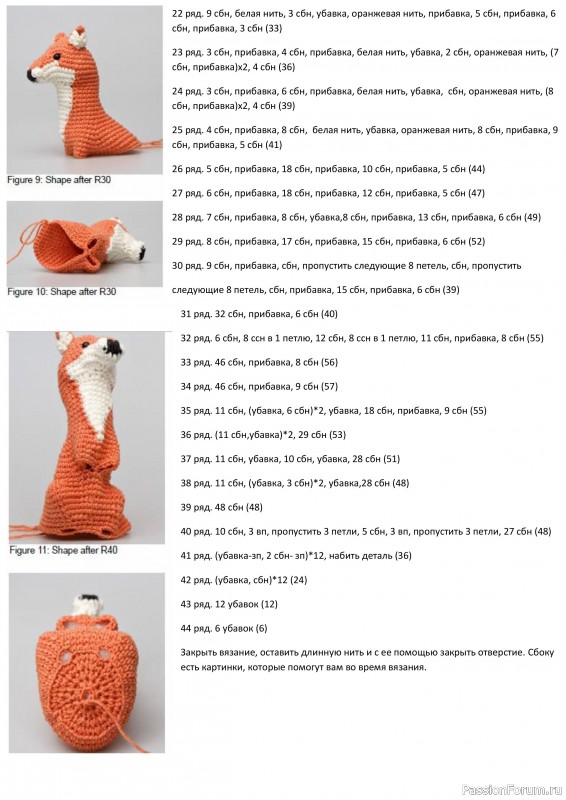 Figure 9: Shape after R30

Figure 10: Shape after R30

Figure 11: Shape after R40

22 ряд. 9 сбн, белая нить, 3 сбн, убавка, оранжевая нить, прибавка, 5 сбн, прибавка, 6 сбн, прибавка, 3 сбн (33)

23 ряд. 3 сбн, прибавка, 4 сбн, прибавка, белая нить, убавка, 2 сбн, оранжевая нить, (7 сбн, прибавка)х2, 4 сбн (36)

24 ряд. 3 сбн, прибавка, 6 сбн, прибавка, белая нить, убавка, сбн, оранжевая нить, (8 сбн, прибавка)х2, 4 сбн (39)

25 ряд. 4 сбн, прибавка, 8 сбн, белая нить, убавка, оранжевая нить, 8 сбн, прибавка, 9 сбн, прибавка, 5 сбн (41)

26 ряд. 5 сбн, прибавка, 18 сбн, прибавка, 10 сбн, прибавка, 5 сбн (44)

27 ряд. 6 сбн, прибавка, 18 сбн, прибавка, 12 сбн, прибавка, 5 сбн (47)

28 ряд. 7 сбн, прибавка, 8 сбн, убавка,8 сбн, прибавка, 13 сбн, прибавка, 6 сбн (49)

29 ряд. 8 сбн, прибавка, 17 сбн, прибавка, 15 сбн, прибавка, 6 сбн (52)

30 ряд. 9 сбн, прибавка, сбн, пропустить следующие 8 петель, сбн, пропустить следующие 8 петель, сбн, прибавка, 15 сбн, прибавка, 6 сбн (39)

31 ряд. 32 сбн, прибавка, 6 сбн (40)

32 ряд. 6 сбн, 8 ссн в 1 петлю, 12 сбн, 8 ссн в 1 петлю, 11 сбн, прибавка, 8 сбн (55)

33 ряд. 46 сбн, прибавка, 8 сбн (56)

34 ряд. 46 сбн, прибавка, 9 сбн (57)

35 ряд. 11 сбн, (убавка, 6 сбн)*2, убавка, 18 сбн, прибавка, 9 сбн (55)

36 ряд. (11 сбн,убавка)*2, 29 сбн (53)

37 ряд. 11 сбн, убавка, 10 сбн, убавка, 28 сбн (51)

38 ряд. 11 сбн, (убавка, 3 сбн)*2, убавка,28 сбн (48)

39 ряд. 48 сбн (48)

40 ряд. 10 сбн, 3 вп, пропустить 3 петли, 5 сбн, 3 вп, пропустить 3 петли, 27 сбн (48)

41 ряд. (убавка-зп, 2 сбн- зп)*12, набить деталь (36)

42 ряд. (убавка, сбн)*12 (24)

43 ряд. 12 убавок (12)

44 ряд. 6 убавок (6)

Закрыть вязание, оставить длинную нить и с ее помощью закрыть отверстие. Сбоку есть картинки, которые помогут вам во время вязания.

PassionForum.ru